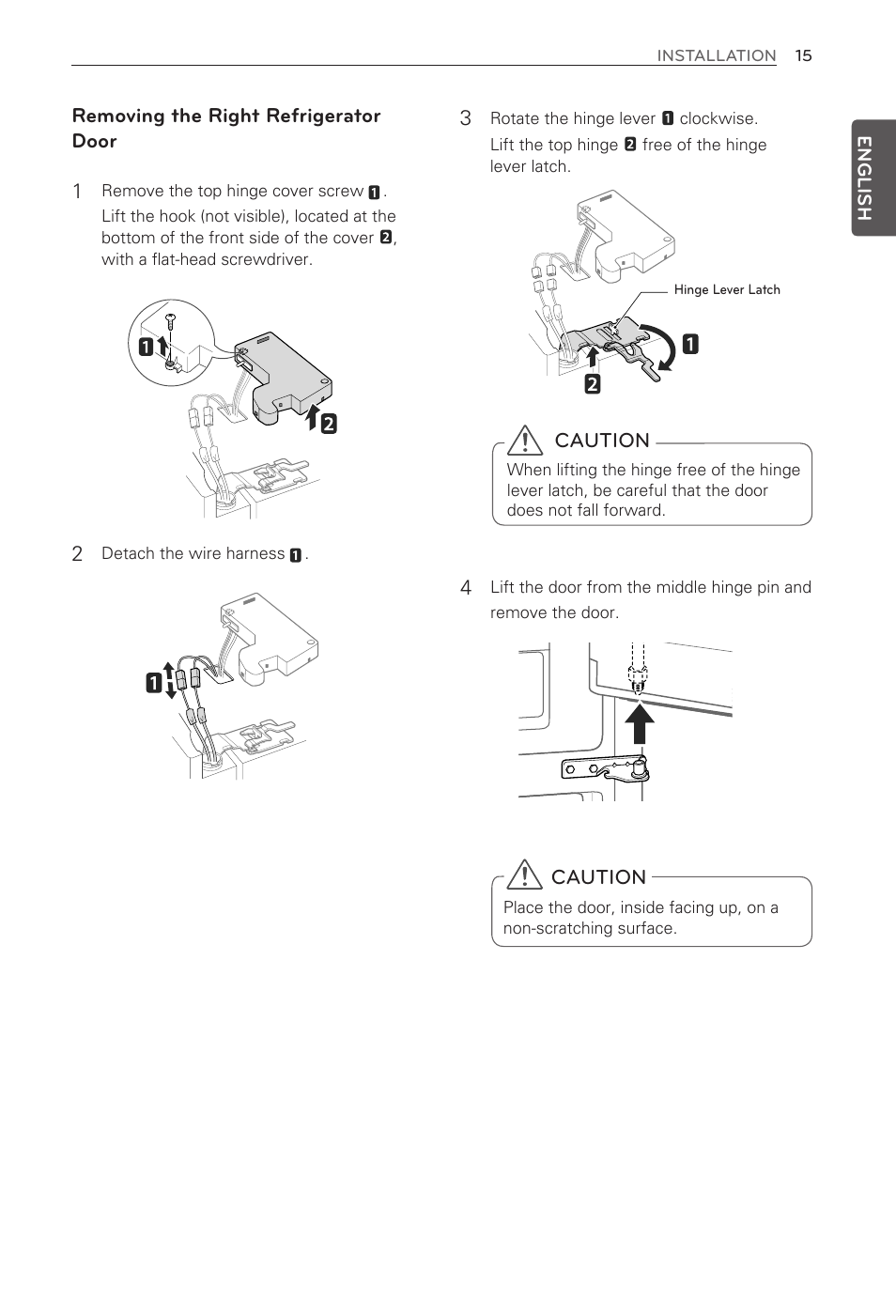 INSTALLATION 15

ENGLISH

Removing the Right Refrigerator Door

1 Remove the top hinge cover screw 1. Lift the hook (not visible), located at the bottom of the front side of the cover 2, with a flat-head screwdriver.

1

2

2 Detach the wire harness 1.

1

3 Rotate the hinge lever 1 clockwise. Lift the top hinge 2 free of the hinge lever latch.

Hinge Lever Latch

1

2

CAUTION

When lifting the hinge free of the hinge lever latch, be careful that the door does not fall forward.

4 Lift the door from the middle hinge pin and remove the door.

CAUTION

Place the door, inside facing up, on a non-scratching surface.